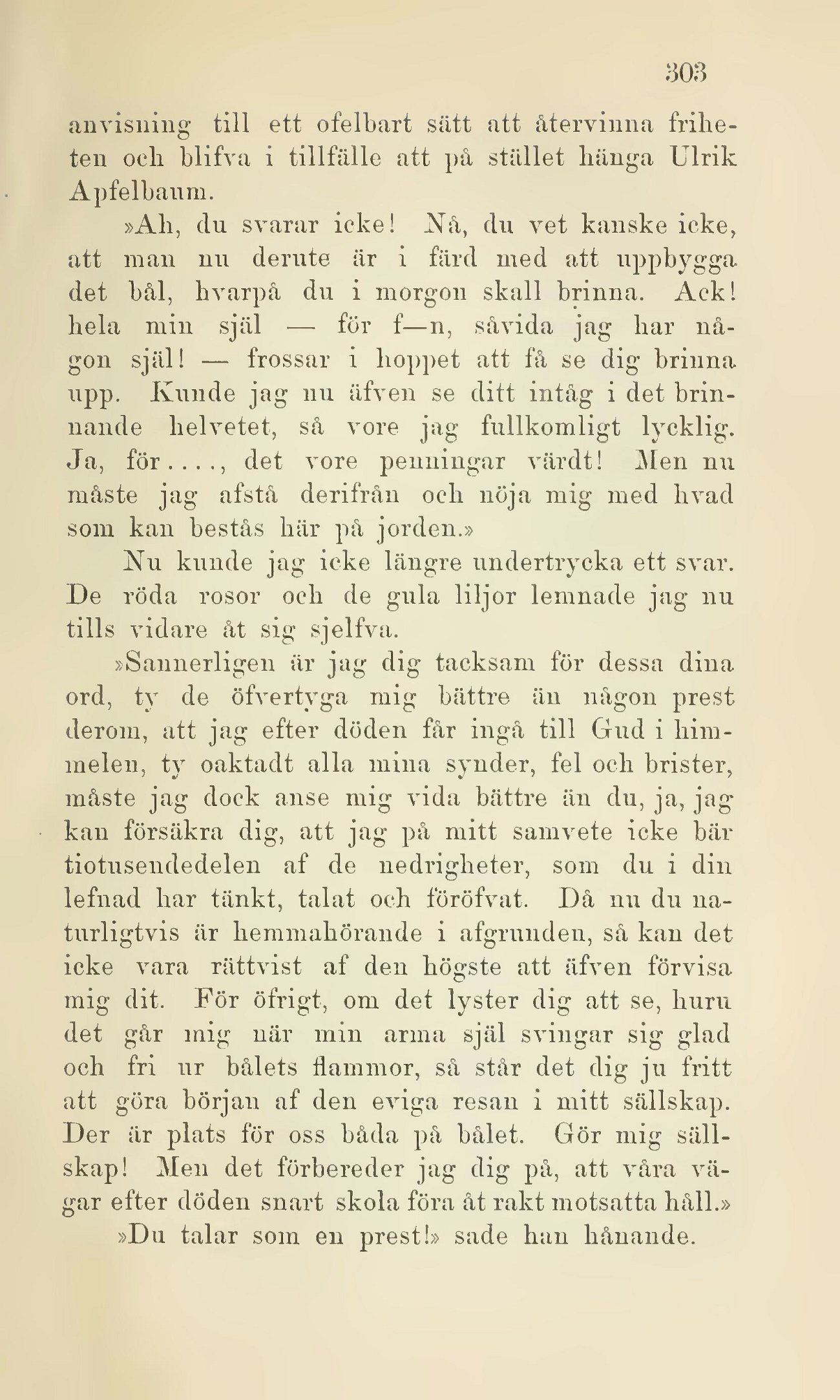 303

anvisning till ett ofelbart sätt att återvinna friheten och blifva i tillfälle att på stället hänga Ulrik Apfelbaum.

»Ah, du svarar icke! Nå, du vet kanske icke, att man nu derute är i färd med att uppbygga det bål, hvarpå du i morgon skall brinna. Ack! hela min själ — för f—n, såvida jag har någon själ! — frossar i hoppet att få se dig brinna upp. Kunde jag nu äfven se ditt intåg i det brinnande helvetet, så vore jag fullkomligt lycklig. Ja, för...., det vore penningar värdt! Men nu måste jag afstå derifrån och nöja mig med hvad som kan bestås här på jorden.»

Nu kunde jag icke längre undertrycka ett svar. De röda rosor och de gula liljor lemnade jag nu tills vidare åt sig sjelfva.

»Sannerligen är jag dig tacksam för dessa dina ord, ty de öfvertyga mig bättre än någon prest derom, att jag efter döden får ingå till Gud i himmelen, ty oaktadt alla mina synder, fel och brister, måste jag dock anse mig vida bättre än du, ja, jag kan försäkra dig, att jag på mitt samvete icke bär tiotusendedelen af de nedrigheter, som du i din lefnad har tänkt, talat och föröfvat. Då nu du naturligtvis är hemmahörande i afgrunden, så kan det icke vara rättvist af den högste att äfven förvisa mig dit. För öfrigt, om det lyster dig att se, huru det går mig när min arma själ svingar sig glad och fri ur bålets flammor, så står det dig ju fritt att göra början af den eviga resan i mitt sällskap. Der är plats för oss båda på bålet. Gör mig sällskap! Men det förbereder jag dig på, att våra vägar efter döden snart skola föra åt rakt motsatta håll.»

»Du talar som en prest!» sade han hånande.